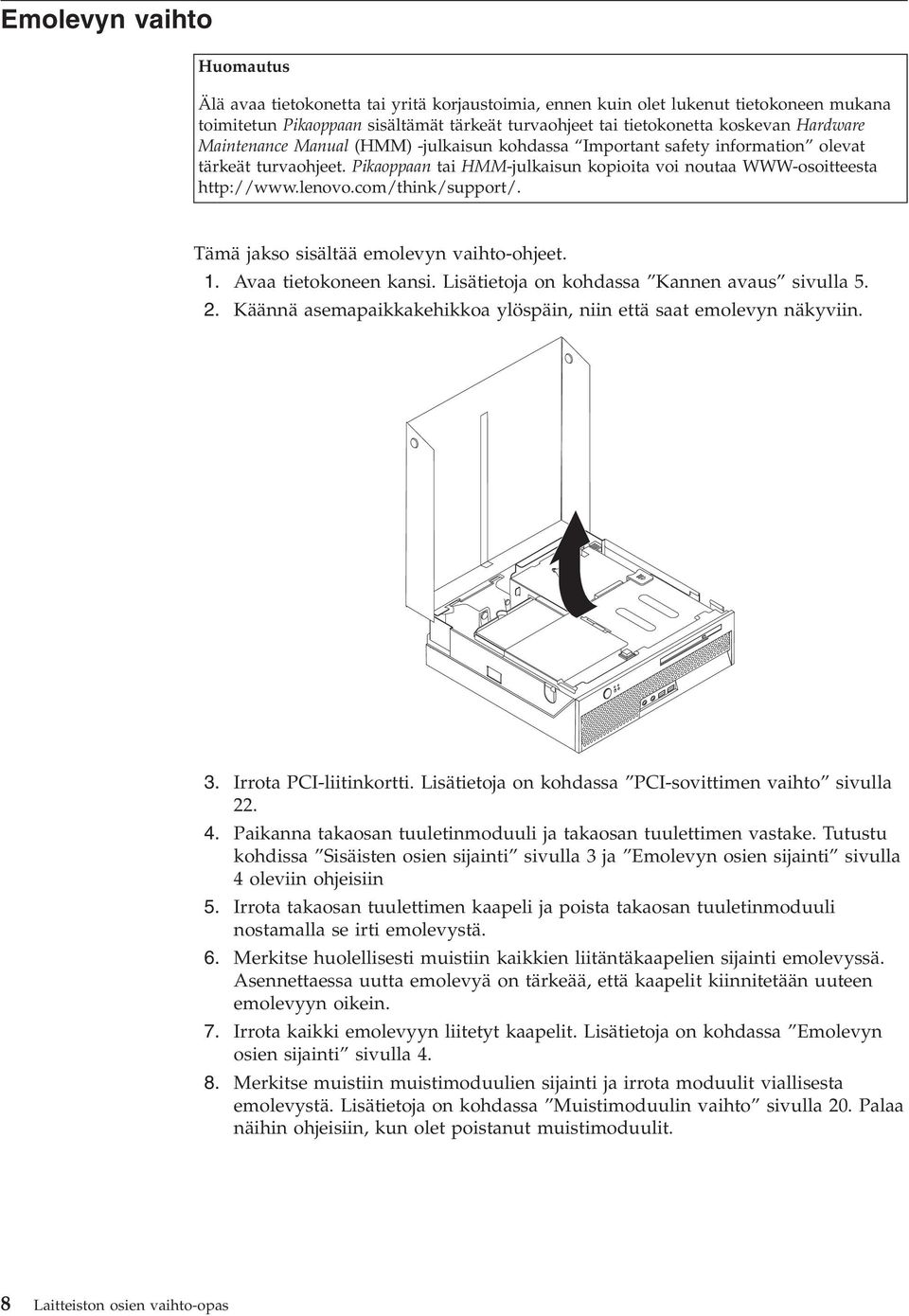 Emolevyn vaihto

Huomautus

Älä avaa tietokonetta tai yritä korjaustoimia, ennen kuin olet lukenut tietokoneen mukana toimitetun Pikaoppaan sisältämät tärkeät turvaohjeet tai tietokonetta koskevan Hardware Maintenance Manual (HMM) -julkaisun kohdassa ″Important safety information″ olevat tärkeät turvaohjeet. Pikaoppaan tai HMM-julkaisun kopioita voi noutaa WWW-osoitteesta http://www.lenovo.com/think/support/.

Tämä jakso sisältää emolevyn vaihto-ohjeet.

1. Avaa tietokoneen kansi. Lisätietoja on kohdassa ″Kannen avaus″ sivulla 5.
2. Käännä asemapaikkakehikkoa ylöspäin, niin että saat emolevyn näkyviin.

3. Irrota PCI-liitinkortti. Lisätietoja on kohdassa ″PCI-sovittimen vaihto″ sivulla 22.
4. Paikanna takaosan tuuletinmoduuli ja takaosan tuulettimen vastake. Tutustu kohdissa ″Sisäisten osien sijainti″ sivulla 3 ja ″Emolevyn osien sijainti″ sivulla 4 oleviin ohjeisiin
5. Irrota takaosan tuulettimen kaapeli ja poista takaosan tuuletinmoduuli nostamalla se irti emolevystä.
6. Merkitse huolellisesti muistiin kaikkien liitäntäkaapelien sijainti emolevyssä. Asennettaessa uutta emolevyä on tärkeää, että kaapelit kiinnitetään uuteen emolevyyn oikein.
7. Irrota kaikki emolevyyn liitetyt kaapelit. Lisätietoja on kohdassa ″Emolevyn osien sijainti″ sivulla 4.
8. Merkitse muistiin muistimoduulien sijainti ja irrota moduulit viallisesta emolevystä. Lisätietoja on kohdassa ″Muistimoduulin vaihto″ sivulla 20. Palaa näihin ohjeisiin, kun olet poistanut muistimoduulit.

8 Laitteiston osien vaihto-opas